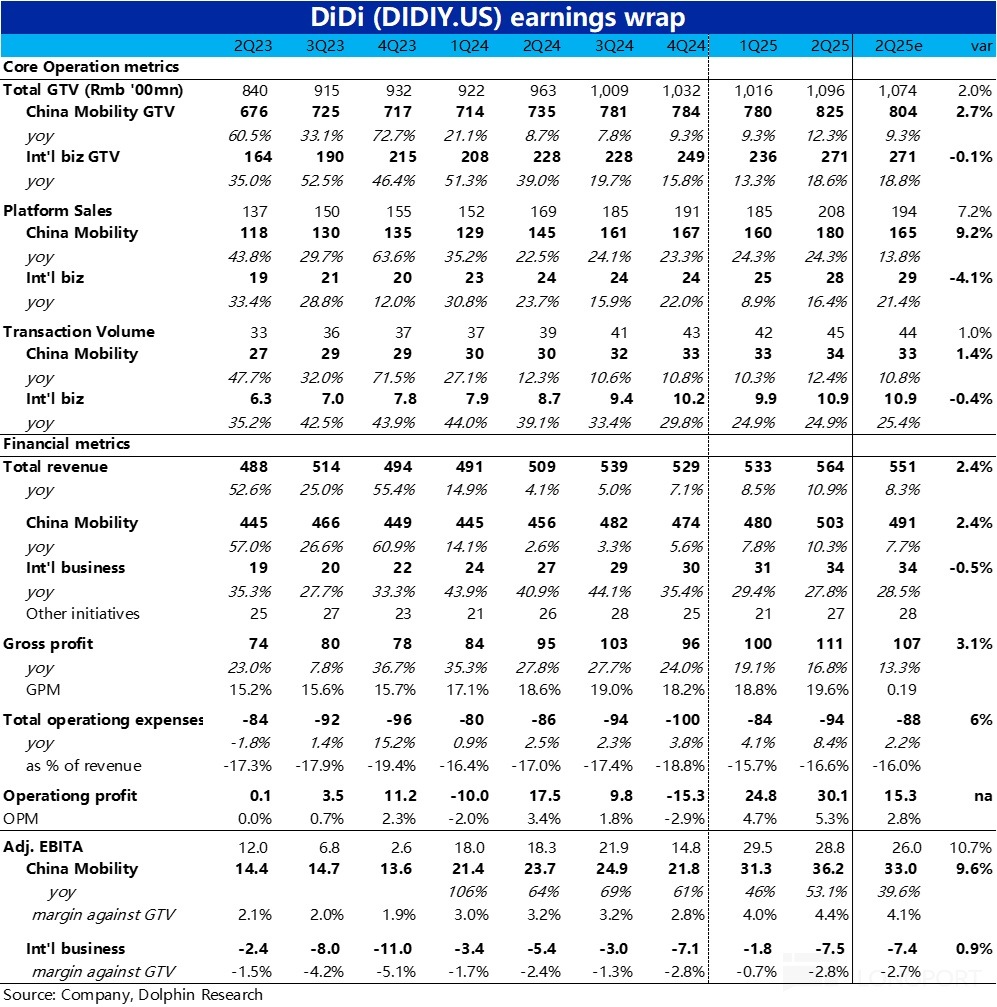 DiDi (DIDIY.US) earnings wrap

| | 2Q23 | 3Q23 | 4Q23 | 1Q24 | 2Q24 | 3Q24 | 4Q24 | 1Q25 | 2Q25 | 2Q25e | var |
|---|---|---|---|---|---|---|---|---|---|---|---|
| Core Operation metrics | | | | | | | | | | | |
| Total GTV (Rmb '00mn) | 840 | 915 | 932 | 922 | 963 | 1,009 | 1,032 | 1,016 | 1,096 | 1,074 | 2.0% |
| China Mobility GTV | 676 | 725 | 717 | 714 | 735 | 781 | 784 | 780 | 825 | 804 | 2.7% |
| yoy | 60.5% | 33.1% | 72.7% | 21.1% | 8.7% | 7.8% | 9.3% | 9.3% | 12.3% | 9.3% | |
| Int'l biz GTV | 164 | 190 | 215 | 208 | 228 | 228 | 249 | 236 | 271 | 271 | -0.1% |
| yoy | 35.0% | 52.5% | 46.4% | 51.3% | 39.0% | 19.7% | 15.8% | 13.3% | 18.6% | 18.8% | |
| Platform Sales | 137 | 150 | 155 | 152 | 169 | 185 | 191 | 185 | 208 | 194 | 7.2% |
| China Mobility | 118 | 130 | 135 | 129 | 145 | 161 | 167 | 160 | 180 | 165 | 9.2% |
| yoy | 43.8% | 29.7% | 63.6% | 35.2% | 22.5% | 24.1% | 23.3% | 24.3% | 24.3% | 13.8% | |
| Int'l biz | 19 | 21 | 20 | 23 | 24 | 24 | 24 | 25 | 28 | 29 | -4.1% |
| yoy | 33.4% | 28.8% | 12.0% | 30.8% | 23.7% | 15.9% | 22.0% | 8.9% | 16.4% | 21.4% | |
| Transaction Volume | 33 | 36 | 37 | 37 | 39 | 41 | 43 | 42 | 45 | 44 | 1.0% |
| China Mobility | 27 | 29 | 29 | 30 | 30 | 32 | 33 | 33 | 34 | 33 | 1.4% |
| yoy | 47.7% | 32.0% | 71.5% | 27.1% | 12.3% | 10.6% | 10.8% | 10.3% | 12.4% | 10.8% | |
| Int'l biz | 6.3 | 7.0 | 7.8 | 7.9 | 8.7 | 9.4 | 10.2 | 9.9 | 10.9 | 10.9 | -0.4% |
| yoy | 35.2% | 42.5% | 43.9% | 44.0% | 39.1% | 33.4% | 29.8% | 24.9% | 24.9% | 25.4% | |
| Financial metrics | | | | | | | | | | | |
| Total revenue | 488 | 514 | 494 | 491 | 509 | 539 | 529 | 533 | 564 | 551 | 2.4% |
| yoy | 52.6% | 25.0% | 55.4% | 14.9% | 4.1% | 5.0% | 7.1% | 8.5% | 10.9% | 8.3% | |
| China Mobility | 445 | 466 | 449 | 445 | 456 | 482 | 474 | 480 | 503 | 491 | 2.4% |
| yoy | 57.0% | 26.6% | 60.9% | 14.1% | 2.6% | 3.3% | 5.6% | 7.8% | 10.3% | 7.7% | |
| Int'l business | 19 | 20 | 22 | 24 | 27 | 29 | 30 | 31 | 34 | 34 | -0.5% |
| yoy | 35.3% | 27.7% | 33.3% | 43.9% | 40.9% | 44.1% | 35.4% | 29.4% | 27.8% | 28.5% | |
| Other initiatives | 25 | 27 | 23 | 21 | 26 | 28 | 25 | 21 | 27 | 28 | |
| Gross profit | 74 | 80 | 78 | 84 | 95 | 103 | 96 | 100 | 111 | 107 | 3.1% |
| yoy | 23.0% | 7.8% | 36.7% | 35.3% | 27.8% | 27.7% | 24.0% | 19.1% | 16.8% | 13.3% | |
| GPM | 15.2% | 15.6% | 15.7% | 17.1% | 18.6% | 19.0% | 18.2% | 18.8% | 19.6% | 0.19 | |
| Total operationg expenses | -84 | -92 | -96 | -80 | -86 | -94 | -100 | -84 | -94 | -88 | 6% |
| yoy | -1.8% | 1.4% | 15.2% | 0.9% | 2.5% | 2.3% | 3.8% | 4.1% | 8.4% | 2.2% | |
| as % of revenue | -17.3% | -17.9% | -19.4% | -16.4% | -17.0% | -17.4% | -18.8% | -15.7% | -16.6% | -16.0% | |
| Operationg profit | 0.1 | 3.5 | 11.2 | -10.0 | 17.5 | 9.8 | -15.3 | 24.8 | 30.1 | 15.3 | na |
| OPM | 0.0% | 0.7% | 2.3% | -2.0% | 3.4% | 1.8% | -2.9% | 4.7% | 5.3% | 2.8% | |
| Adj. EBITA | 12.0 | 6.8 | 2.6 | 18.0 | 18.3 | 21.9 | 14.8 | 29.5 | 28.8 | 26.0 | 10.7% |
| China Mobility | 14.4 | 14.7 | 13.6 | 21.4 | 23.7 | 24.9 | 21.8 | 31.3 | 36.2 | 33.0 | 9.6% |
| yoy | | | | 106% | 64% | 69% | 61% | 46% | 53.1% | 39.6% | |
| margin against GTV | 2.1% | 2.0% | 1.9% | 3.0% | 3.2% | 3.2% | 2.8% | 4.0% | 4.4% | 4.1% | |
| Int'l business | -2.4 | -8.0 | -11.0 | -3.4 | -5.4 | -3.0 | -7.1 | -1.8 | -7.5 | -7.4 | 0.9% |
| margin against GTV | -1.5% | -4.2% | -5.1% | -1.7% | -2.4% | -1.3% | -2.8% | -0.7% | -2.8% | -2.7% | |

Source: Company, Dolphin Research